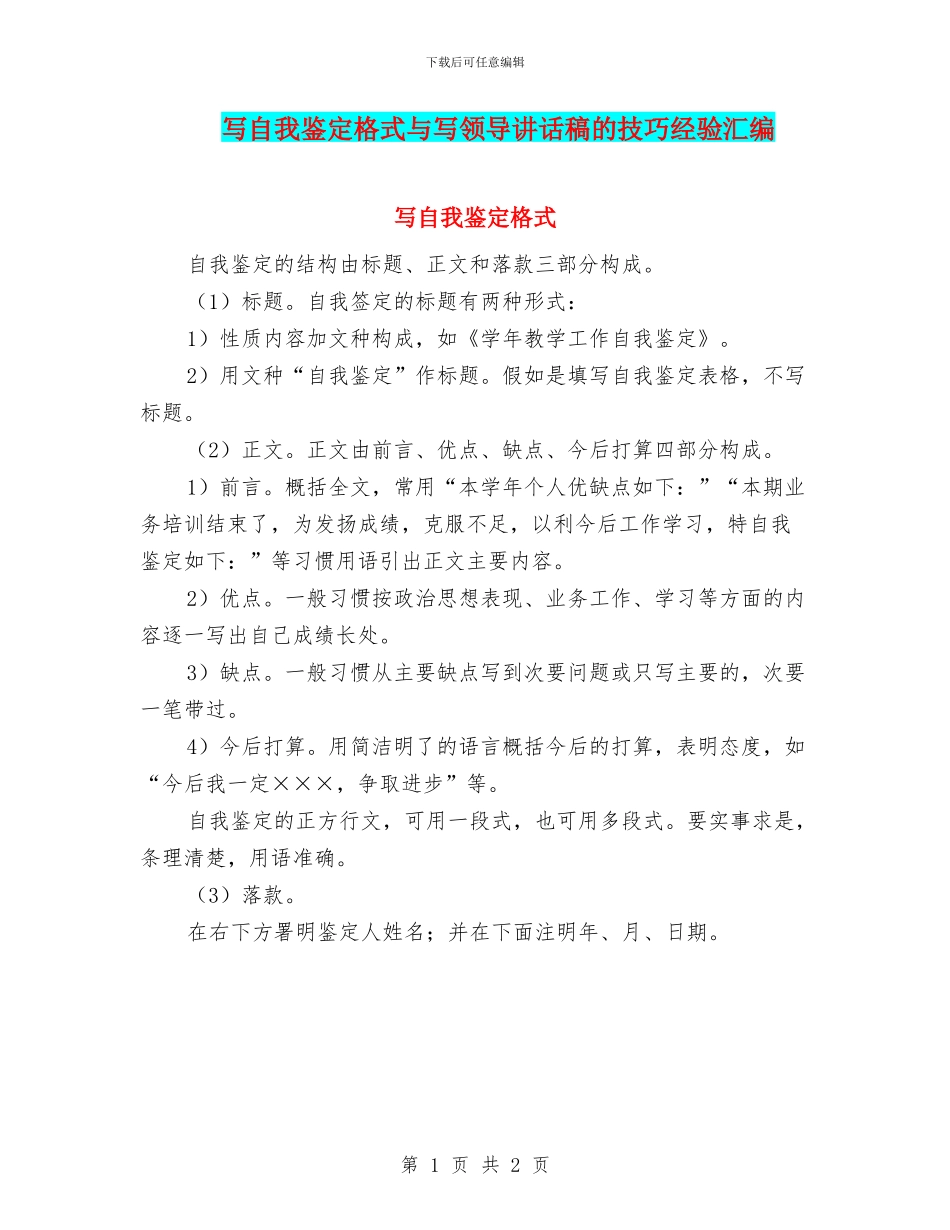 下载后可任意编辑

写自我鉴定格式与写领导讲话稿的技巧经验汇编

写自我鉴定格式

自我鉴定的结构由标题、正文和落款三部分构成。

（1）标题。自我签定的标题有两种形式：

1）性质内容加文种构成，如《学年教学工作自我鉴定》。

2）用文种“自我鉴定”作标题。假如是填写自我鉴定表格，不写标题。

（2）正文。正文由前言、优点、缺点、今后打算四部分构成。

1）前言。概括全文，常用“本学年个人优缺点如下：”“本期业务培训结束了，为发扬成绩，克服不足，以利今后工作学习，特自我鉴定如下：”等习惯用语引出正文主要内容。

2）优点。一般习惯按政治思想表现、业务工作、学习等方面的内容逐一写出自己成绩长处。

3）缺点。一般习惯从主要缺点写到次要问题或只写主要的，次要一笔带过。

4）今后打算。用简洁明了的语言概括今后的打算，表明态度，如“今后我一定×××，争取进步”等。

自我鉴定的正方行文，可用一段式，也可用多段式。要实事求是，条理清楚，用语准确。

（3）落款。

在右下方署明鉴定人姓名；并在下面注明年、月、日期。

第 1 页 共 2 页